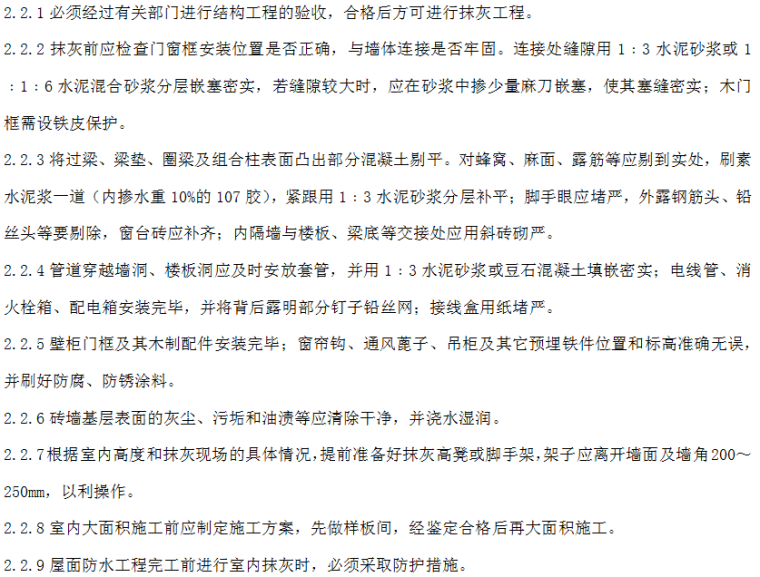 2.2.1 必须经过有关部门进行结构工程的验收，合格后方可进行抹灰工程。

2.2.2 抹灰前应检查门窗框安装位置是否正确，与墙体连接是否牢固。连接处缝隙用 1：3 水泥砂浆或 1：1：6 水泥混合砂浆分层嵌塞密实，若缝隙较大时，应在砂浆中掺少量麻刀嵌塞，使其塞缝密实；木门框需设铁皮保护。

2.2.3 将过梁、梁垫、圈梁及组合柱表面凸出部分混凝土剔平。对蜂窝、麻面、露筋等应剔到实处，刷素水泥浆一道（内掺水重 10%的 107 胶），紧跟用 1：3 水泥砂浆分层补平；脚手眼应堵严，外露钢筋头、铅丝头等要剔除，窗台砖应补齐；内隔墙与楼板、梁底等交接处应用斜砖砌严。

2.2.4 管道穿越墙洞、楼板洞应及时安放套管，并用 1：3 水泥砂浆或豆石混凝土填嵌密实；电线管、消火栓箱、配电箱安装完毕，并将背后露明部分钉子铅丝网；接线盒用纸堵严。

2.2.5 壁柜门框及其木制配件安装完毕；窗帘钩、通风篦子、吊柜及其它预埋铁件位置和标高准确无误，并刷好防腐、防锈涂料。

2.2.6 砖墙基层表面的灰尘、污垢和油渍等应清除干净，并浇水湿润。

2.2.7 根据室内高度和抹灰现场的具体情况，提前准备好抹灰高凳或脚手架，架子应离开墙面及墙角 200～250mm，以利操作。

2.2.8 室内大面积施工前应制定施工方案，先做样板间，经鉴定合格后再大面积施工。

2.2.9 屋面防水工程完工前进行室内抹灰时，必须采取防护措施。